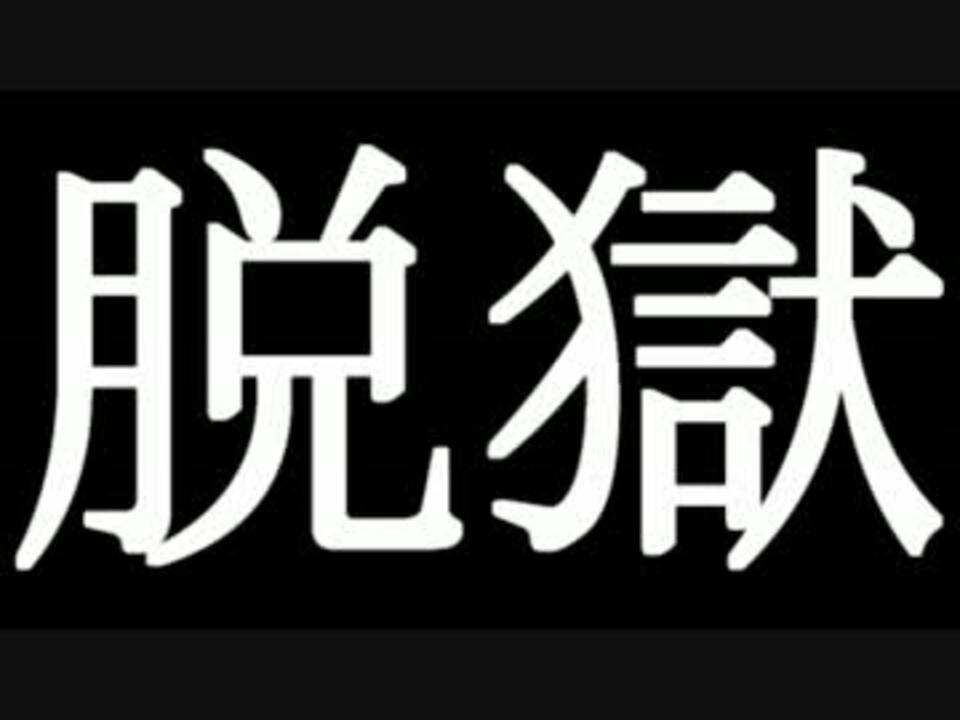 脱獄